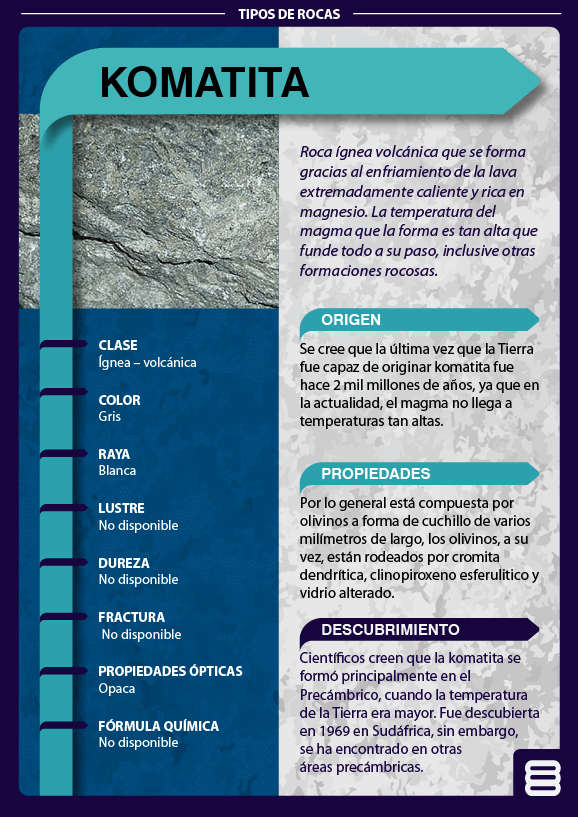 TIPOS DE ROCAS

KOMATITA

CLASE
Ígnea – volcánica

COLOR
Gris

RAYA
Blanca

LUSTRE
No disponible

DUREZA
No disponible

FRACTURA
No disponible

PROPIEDADES ÓPTICAS
Opaca

FÓRMULA QUÍMICA
No disponible

Roca ígnea volcánica que se forma gracias al enfriamiento de la lava extremadamente caliente y rica en magnesio. La temperatura del magma que la forma es tan alta que funde todo a su paso, inclusive otras formaciones rocosas.

ORIGEN

Se cree que la última vez que la Tierra fue capaz de originar komatita fue hace 2 mil millones de años, ya que en la actualidad, el magma no llega a temperaturas tan altas.

PROPIEDADES

Por lo general está compuesta por olivinos a forma de cuchillo de varios milímetros de largo, los olivinos, a su vez, están rodeados por cromita dendrítica, clinopiroxeno esferulítico y vidrio alterado.

DESCUBRIMIENTO

Científicos creen que la komatita se formó principalmente en el Precámbrico, cuando la temperatura de la Tierra era mayor. Fue descubierta en 1969 en Sudáfrica, sin embargo, se ha encontrado en otras áreas precámbricas.